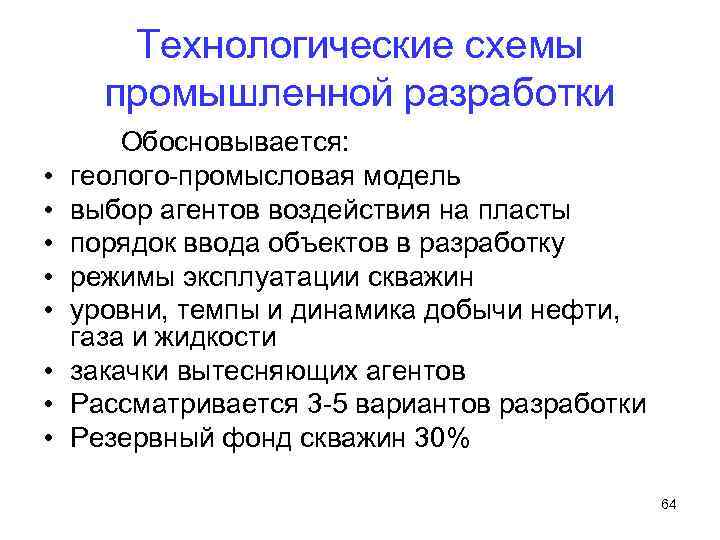 Технологические схемы промышленной разработки

Обосновывается:

• геолого-промысловая модель
• выбор агентов воздействия на пласты
• порядок ввода объектов в разработку
• режимы эксплуатации скважин
• уровни, темпы и динамика добычи нефти, газа и жидкости
• закачки вытесняющих агентов
• Рассматривается 3-5 вариантов разработки
• Резервный фонд скважин 30%

64